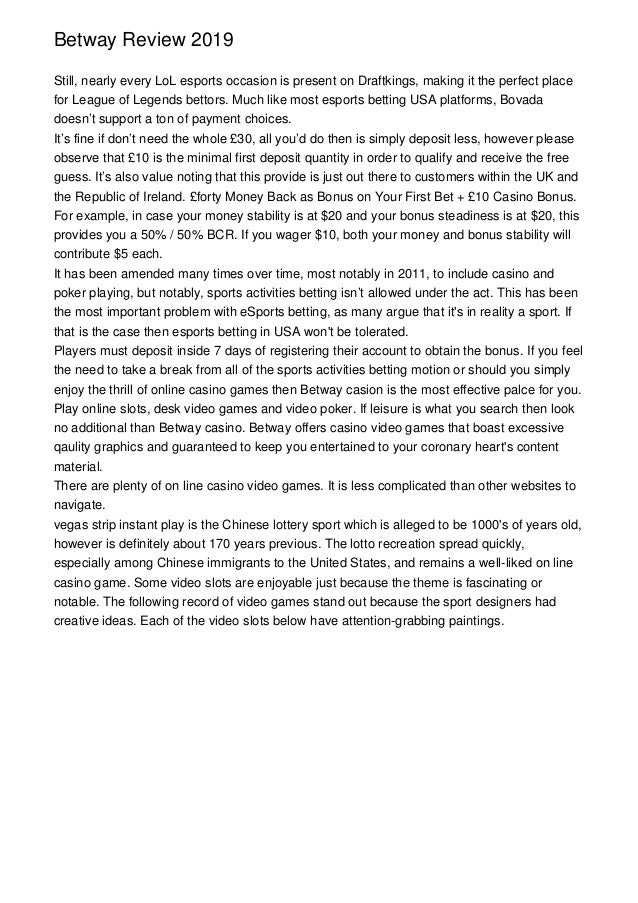 Betway Review 2019

Still, nearly every LoL esports occasion is present on Draftkings, making it the perfect place for League of Legends bettors. Much like most esports betting USA platforms, Bovada doesn't support a ton of payment choices.

It's fine if don't need the whole £30, all you'd do then is simply deposit less, however please observe that £10 is the minimal first deposit quantity in order to qualify and receive the free guess. It's also value noting that this provide is just out there to customers within the UK and the Republic of Ireland. £forty Money Back as Bonus on Your First Bet + £10 Casino Bonus. For example, in case your money stability is at $20 and your bonus steadiness is at $20, this provides you a 50% / 50% BCR. If you wager $10, both your money and bonus stability will contribute $5 each.

It has been amended many times over time, most notably in 2011, to include casino and poker playing, but notably, sports activities betting isn't allowed under the act. This has been the most important problem with eSports betting, as many argue that it's in reality a sport. If that is the case then esports betting in USA won't be tolerated.

Players must deposit inside 7 days of registering their account to obtain the bonus. If you feel the need to take a break from all of the sports activities betting motion or should you simply enjoy the thrill of online casino games then Betway casion is the most effective palce for you. Play online slots, desk video games and video poker. If leisure is what you search then look no additional than Betway casino. Betway offers casino video games that boast excessive qaulity graphics and guaranteed to keep you entertained to your coronary heart's content material.

There are plenty of on line casino video games. It is less complicated than other websites to navigate.

vegas strip instant play is the Chinese lottery sport which is alleged to be 1000's of years old, however is definitely about 170 years previous. The lotto recreation spread quickly, especially among Chinese immigrants to the United States, and remains a well-liked on line casino game. Some video slots are enjoyable just because the theme is fascinating or notable. The following record of video games stand out because the sport designers had creative ideas. Each of the video slots below have attention-grabbing paintings.